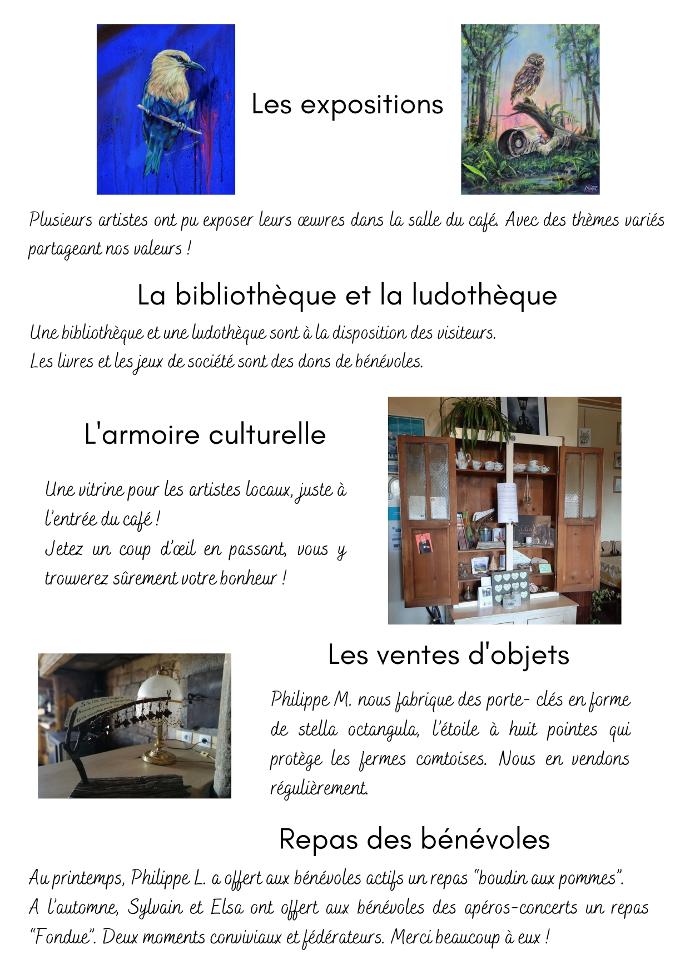 Les expositions

Plusieurs artistes ont pu exposer leurs œuvres dans la salle du café. Avec des thèmes variés partageant nos valeurs !

La bibliothèque et la ludothèque

Une bibliothèque et une ludothèque sont à la disposition des visiteurs.
Les livres et les jeux de société sont des dons de bénévoles.

L'armoire culturelle

Une vitrine pour les artistes locaux, juste à l'entrée du café !
Jetez un coup d'œil en passant, vous y trouverez sûrement votre bonheur !

Les ventes d'objets

Philippe M. nous fabrique des porte- clés en forme de stella octangula, l'étoile à huit pointes qui protège les fermes comtoises. Nous en vendons régulièrement.

Repas des bénévoles

Au printemps, Philippe L. a offert aux bénévoles actifs un repas "boudin aux pommes".
A l'automne, Sylvain et Elsa ont offert aux bénévoles des apéros-concerts un repas "Fondue". Deux moments conviviaux et fédérateurs. Merci beaucoup à eux !